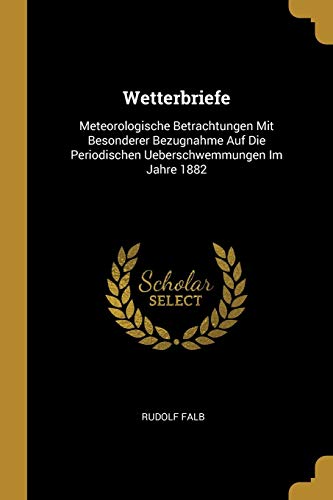 Wetterbriefe

Meteorologische Betrachtungen Mit Besonderer Bezugnahme Auf Die Periodischen Ueberschwemmungen Im Jahre 1882

Scholar
SELECT

RUDOLF FALB